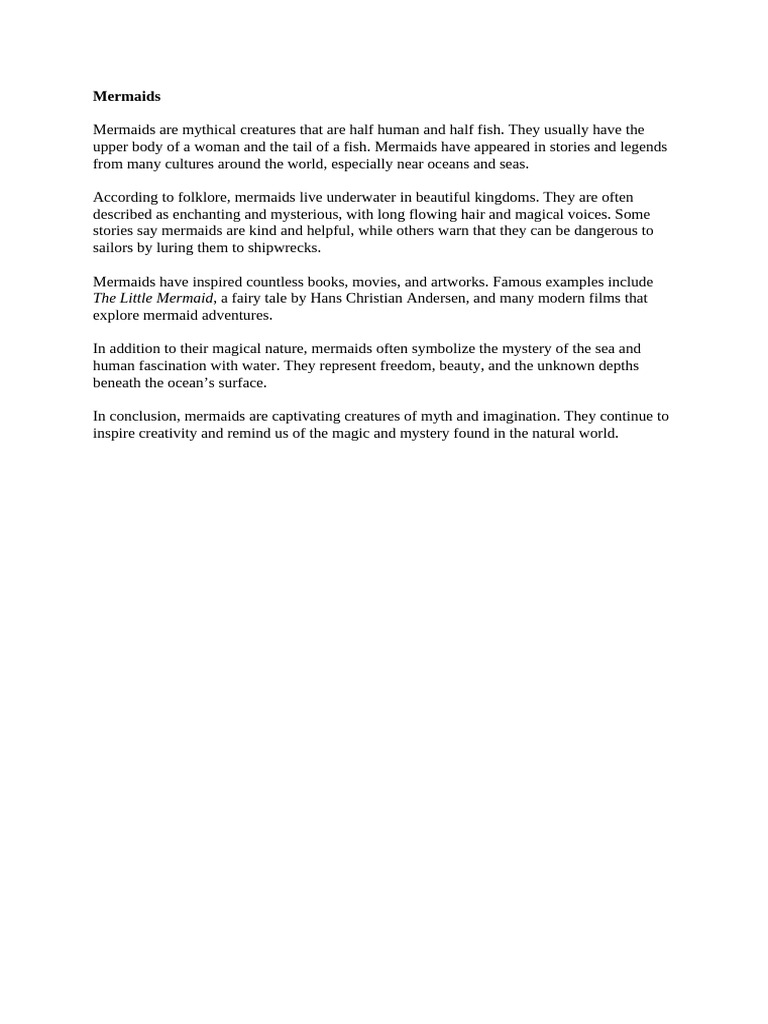 Mermaids

Mermaids are mythical creatures that are half human and half fish. They usually have the upper body of a woman and the tail of a fish. Mermaids have appeared in stories and legends from many cultures around the world, especially near oceans and seas.

According to folklore, mermaids live underwater in beautiful kingdoms. They are often described as enchanting and mysterious, with long flowing hair and magical voices. Some stories say mermaids are kind and helpful, while others warn that they can be dangerous to sailors by luring them to shipwrecks.

Mermaids have inspired countless books, movies, and artworks. Famous examples include The Little Mermaid, a fairy tale by Hans Christian Andersen, and many modern films that explore mermaid adventures.

In addition to their magical nature, mermaids often symbolize the mystery of the sea and human fascination with water. They represent freedom, beauty, and the unknown depths beneath the ocean's surface.

In conclusion, mermaids are captivating creatures of myth and imagination. They continue to inspire creativity and remind us of the magic and mystery found in the natural world.